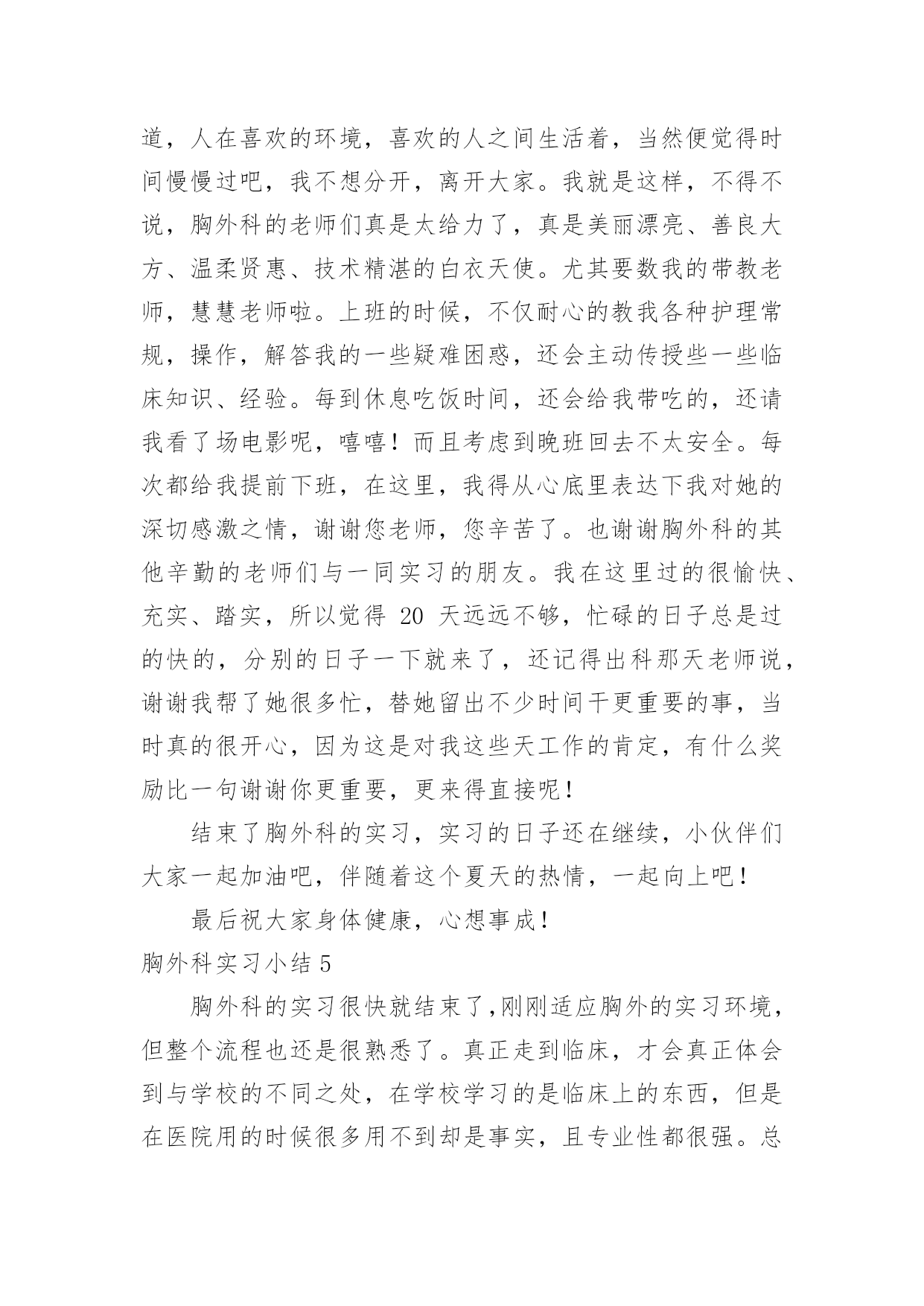 道，人在喜欢的环境，喜欢的人之间生活着，当然便觉得时间慢慢过吧，我不想分开，离开大家。我就是这样，不得不说，胸外科的老师们真是太给力了，真是美丽漂亮、善良大方、温柔贤惠、技术精湛的白衣天使。尤其要数我的带教老师，慧慧老师啦。上班的时候，不仅耐心的教我各种护理常规，操作，解答我的一些疑难困惑，还会主动传授些一些临床知识、经验。每到休息吃饭时间，还会给我带吃的，还请我看了场电影呢，嘻嘻！而且考虑到晚班回去不太安全。每次都给我提前下班，在这里，我得从心底里表达下我对她的深切感激之情，谢谢您老师，您辛苦了。也谢谢胸外科的其他辛勤的老师们与一同实习的朋友。我在这里过的很愉快、充实、踏实，所以觉得 20 天远远不够，忙碌的日子总是过的快的，分别的日子一下就来了，还记得出科那天老师说，谢谢我帮了她很多忙，替她留出不少时间干更重要的事，当时真的很开心，因为这是对我这些天工作的肯定，有什么奖励比一句谢谢你更重要，更来得直接呢！

结束了胸外科的实习，实习的日子还在继续，小伙伴们大家一起加油吧，伴随着这个夏天的热情，一起向上吧！

最后祝大家身体健康，心想事成！

胸外科实习小结 5

胸外科的实习很快就结束了,刚刚适应胸外的实习环境，但整个流程也还是很熟悉了。真正走到临床，才会真正体会到与学校的不同之处，在学校学习的是临床上的东西，但是在医院用的时候很多用不到却是事实，且专业性都很强。总